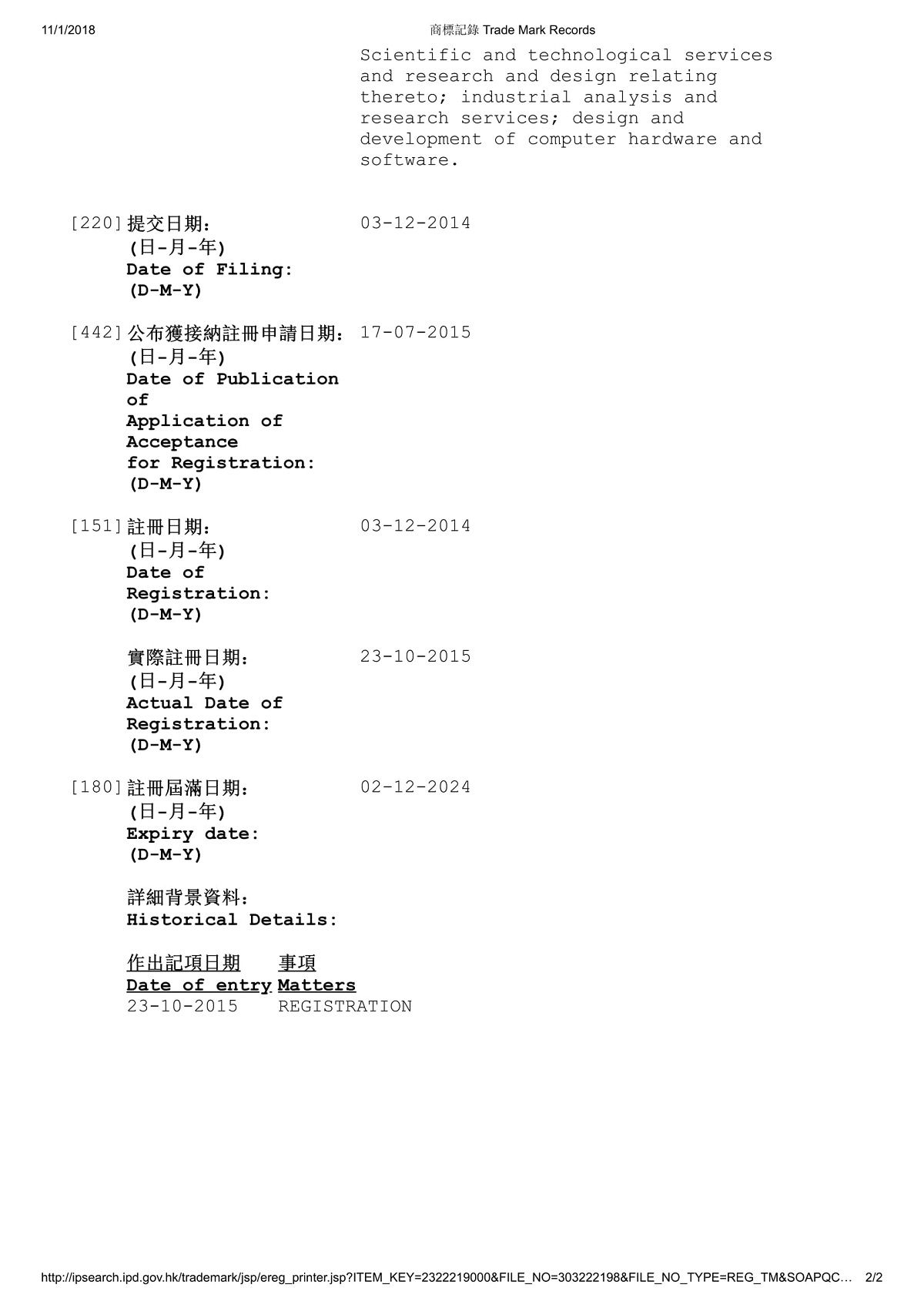 11/1/2018 商標記錄 Trade Mark Records

Scientific and technological services and research and design relating thereto; industrial analysis and research services; design and development of computer hardware and software.

[220] 提交日期:
(日-月-年)
Date of Filing:
(D-M-Y)
03-12-2014

[442] 公布獲接納註冊申請日期:
(日-月-年)
Date of Publication of Application of Acceptance for Registration:
(D-M-Y)
17-07-2015

[151] 註冊日期:
(日-月-年)
Date of Registration:
(D-M-Y)
03-12-2014

實際註冊日期:
(日-月-年)
Actual Date of Registration:
(D-M-Y)
23-10-2015

[180] 註冊屆滿日期:
(日-月-年)
Expiry date:
(D-M-Y)
02-12-2024

詳細背景資料:
Historical Details:

| 作出記項日期 Date of entry | 事項 Matters |
|---|---|
| 23-10-2015 | REGISTRATION |

http://ipsearch.ipd.gov.hk/trademark/jsp/ereg_printer.jsp?ITEM_KEY=2322219000&FILE_NO=303222198&FILE_NO_TYPE=REG_TM&SOAPQC… 2/2